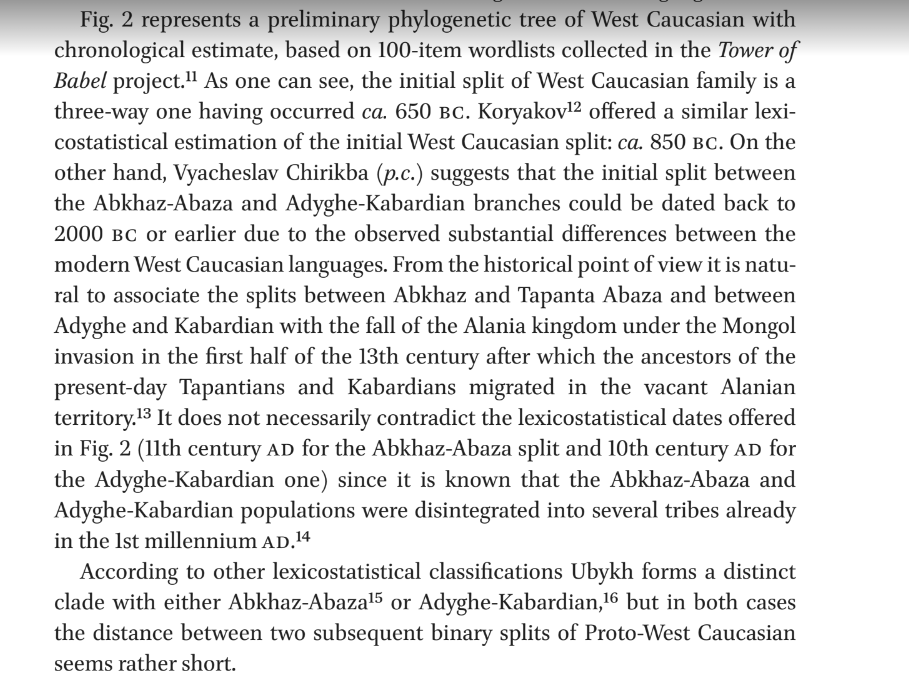 Fig. 2 represents a preliminary phylogenetic tree of West Caucasian with chronological estimate, based on 100-item wordlists collected in the Tower of Babel project.$^{11}$ As one can see, the initial split of West Caucasian family is a three-way one having occurred ca. 650 BC. Koryakov$^{12}$ offered a similar lexicostatistical estimation of the initial West Caucasian split: ca. 850 BC. On the other hand, Vyacheslav Chirikba (p.c.) suggests that the initial split between the Abkhaz-Abaza and Adyghe-Kabardian branches could be dated back to 2000 BC or earlier due to the observed substantial differences between the modern West Caucasian languages. From the historical point of view it is natural to associate the splits between Abkhaz and Tapanta Abaza and between Adyghe and Kabardian with the fall of the Alania kingdom under the Mongol invasion in the first half of the 13th century after which the ancestors of the present-day Tapantians and Kabardians migrated in the vacant Alanian territory.$^{13}$ It does not necessarily contradict the lexicostatistical dates offered in Fig. 2 (11th century AD for the Abkhaz-Abaza split and 10th century AD for the Adyghe-Kabardian one) since it is known that the Abkhaz-Abaza and Adyghe-Kabardian populations were disintegrated into several tribes already in the 1st millennium AD.$^{14}$

According to other lexicostatistical classifications Ubykh forms a distinct clade with either Abkhaz-Abaza$^{15}$ or Adyghe-Kabardian,$^{16}$ but in both cases the distance between two subsequent binary splits of Proto-West Caucasian seems rather short.